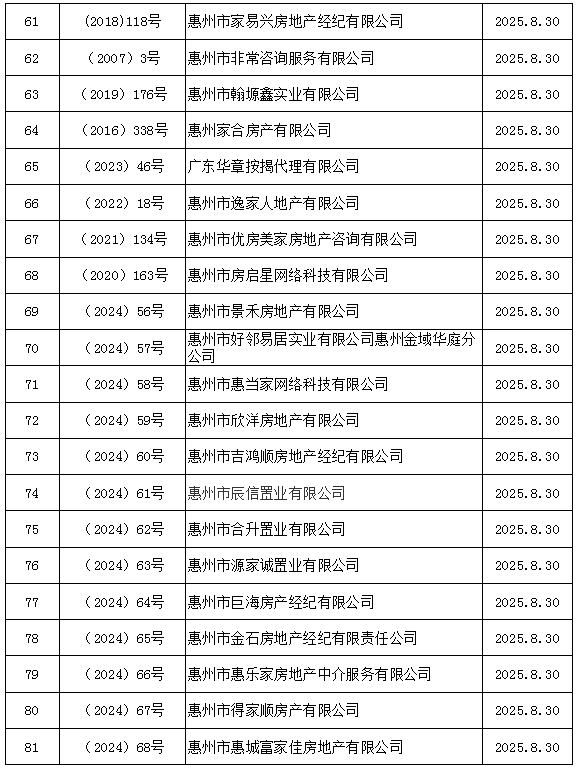 | 61 | (2018)118号 | 惠州市家易兴房地产经纪有限公司 | 2025.8.30 |
|---|---|---|---|
| 62 | (2007)3号 | 惠州市非常咨询服务有限公司 | 2025.8.30 |
| 63 | (2019)176号 | 惠州市翰塬鑫实业有限公司 | 2025.8.30 |
| 64 | (2016)338号 | 惠州家合房产有限公司 | 2025.8.30 |
| 65 | (2023)46号 | 广东华章按揭代理有限公司 | 2025.8.30 |
| 66 | (2022)18号 | 惠州市逸家人地产有限公司 | 2025.8.30 |
| 67 | (2021)134号 | 惠州市优房美家房地产咨询有限公司 | 2025.8.30 |
| 68 | (2020)163号 | 惠州市房启星网络科技有限公司 | 2025.8.30 |
| 69 | (2024)56号 | 惠州市景禾房地产有限公司 | 2025.8.30 |
| 70 | (2024)57号 | 惠州市好邻易居实业有限公司惠州金域华庭分公司 | 2025.8.30 |
| 71 | (2024)58号 | 惠州市惠当家网络科技有限公司 | 2025.8.30 |
| 72 | (2024)59号 | 惠州市欣洋房地产有限公司 | 2025.8.30 |
| 73 | (2024)60号 | 惠州市吉鸿顺房地产经纪有限公司 | 2025.8.30 |
| 74 | (2024)61号 | 惠州市辰信置业有限公司 | 2025.8.30 |
| 75 | (2024)62号 | 惠州市合升置业有限公司 | 2025.8.30 |
| 76 | (2024)63号 | 惠州市源家诚置业有限公司 | 2025.8.30 |
| 77 | (2024)64号 | 惠州市巨海房产经纪有限公司 | 2025.8.30 |
| 78 | (2024)65号 | 惠州市金石房地产经纪有限责任公司 | 2025.8.30 |
| 79 | (2024)66号 | 惠州市惠乐家房地产中介服务有限公司 | 2025.8.30 |
| 80 | (2024)67号 | 惠州市得家顺房产有限公司 | 2025.8.30 |
| 81 | (2024)68号 | 惠州市惠城富家佳房地产有限公司 | 2025.8.30 |